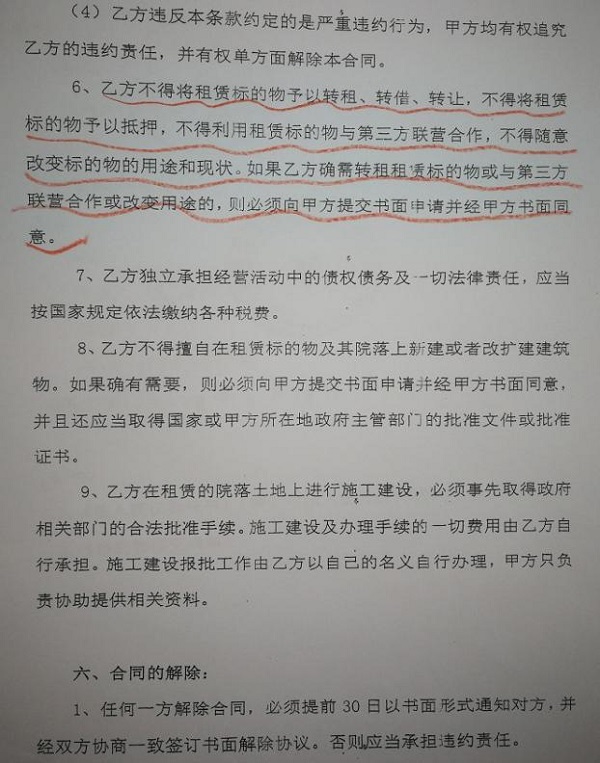 （4）乙方违反本条款约定的是严重违约行为，甲方均有权追究乙方的违约责任，并有权单方面解除本合同。

6、乙方不得将租赁标的物予以转租、转借、转让，不得将租赁标的物予以抵押，不得利用租赁标的物与第三方联营合作，不得随意改变标的物的用途和现状。如果乙方确需转租租赁标的物或与第三方联营合作或改变用途的，则必须向甲方提交书面申请并经甲方书面同意。

7、乙方独立承担经营活动中的债权债务及一切法律责任，应当按国家规定依法缴纳各种税费。

8、乙方不得擅自在租赁标的物及其院落上新建或者改扩建建筑物。如果确有需要，则必须向甲方提交书面申请并经甲方书面同意，并且还应当取得国家或甲方所在地政府主管部门的批准文件或批准证书。

9、乙方在租赁的院落土地上进行施工建设，必须事先取得政府相关部门的合法批准手续。施工建设及办理手续的一切费用由乙方自行承担。施工建设报批工作由乙方以自己的名义自行办理，甲方只负责协助提供相关资料。

六、合同的解除：

1、任何一方解除合同，必须提前30日以书面形式通知对方，并经双方协商一致签订书面解除协议。否则应当承担违约责任。